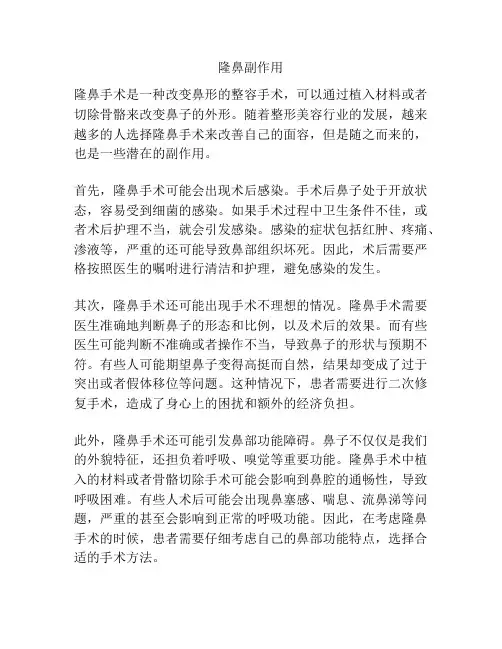 隆鼻副作用

隆鼻手术是一种改变鼻形的整容手术，可以通过植入材料或者切除骨骼来改变鼻子的外形。随着整形美容行业的发展，越来越多的人选择隆鼻手术来改善自己的面容，但是随之而来的，也是一些潜在的副作用。

首先，隆鼻手术可能会出现术后感染。手术后鼻子处于开放状态，容易受到细菌的感染。如果手术过程中卫生条件不佳，或者术后护理不当，就会引发感染。感染的症状包括红肿、疼痛、渗液等，严重的还可能导致鼻部组织坏死。因此，术后需要严格按照医生的嘱咐进行清洁和护理，避免感染的发生。

其次，隆鼻手术还可能出现手术不理想的情况。隆鼻手术需要医生准确地判断鼻子的形态和比例，以及术后的效果。而有些医生可能判断不准确或者操作不当，导致鼻子的形状与预期不符。有些人可能期望鼻子变得高挺而自然，结果却变成了过于突出或者假体移位等问题。这种情况下，患者需要进行二次修复手术，造成了身心上的困扰和额外的经济负担。

此外，隆鼻手术还可能引发鼻部功能障碍。鼻子不仅仅是我们的外貌特征，还担负着呼吸、嗅觉等重要功能。隆鼻手术中植入的材料或者骨骼切除手术可能会影响到鼻腔的通畅性，导致呼吸困难。有些人术后可能会出现鼻塞感、喘息、流鼻涕等问题，严重的甚至会影响到正常的呼吸功能。因此，在考虑隆鼻手术的时候，患者需要仔细考虑自己的鼻部功能特点，选择合适的手术方法。